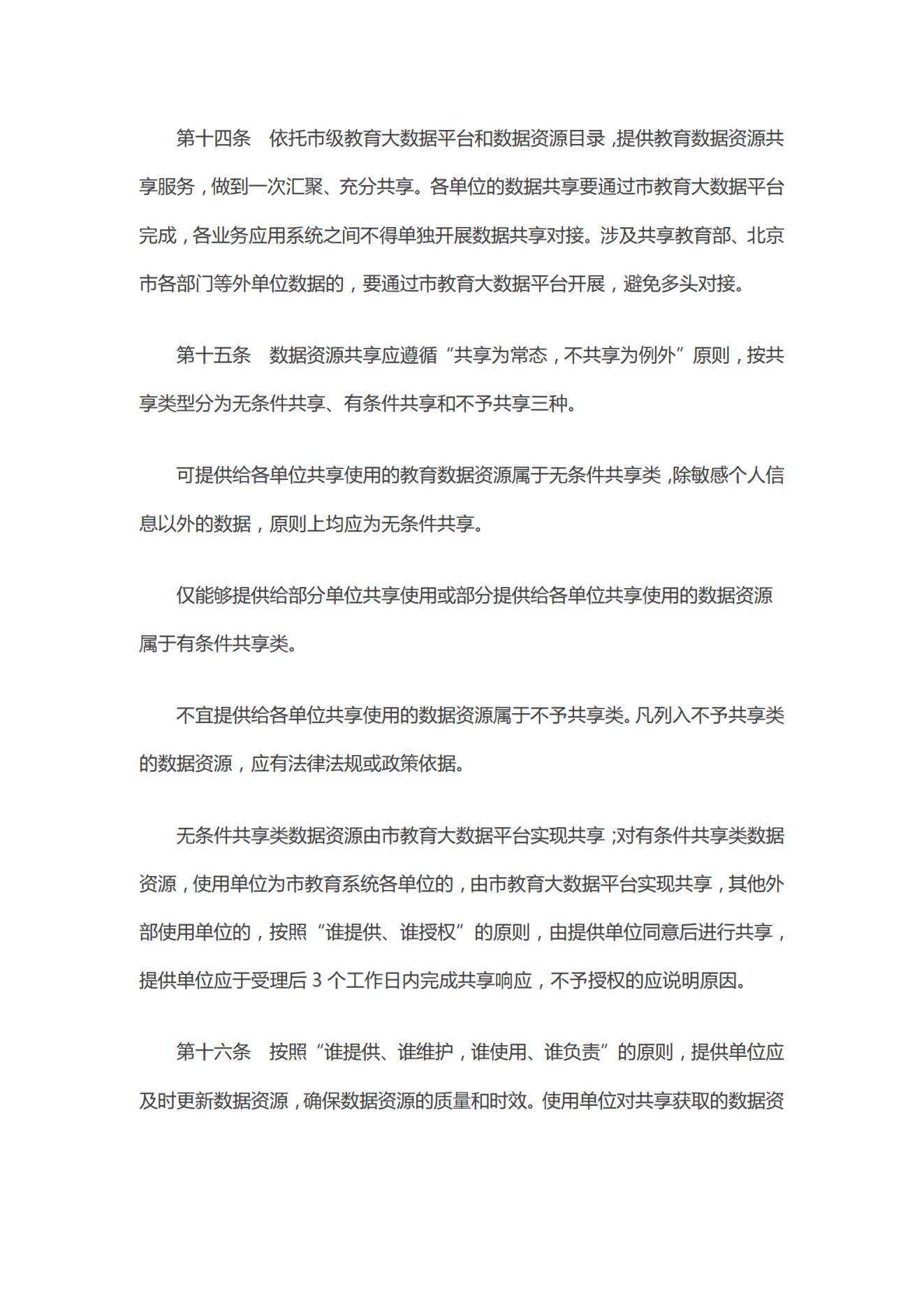 第十四条　依托市级教育大数据平台和数据资源目录，提供教育数据资源共享服务，做到一次汇聚、充分共享。各单位的数据共享要通过市教育大数据平台完成，各业务应用系统之间不得单独开展数据共享对接。涉及共享教育部、北京市各部门等外单位数据的，要通过市教育大数据平台开展，避免多头对接。

第十五条　数据资源共享应遵循“共享为常态，不共享为例外”原则，按共享类型分为无条件共享、有条件共享和不予共享三种。

可提供给各单位共享使用的教育数据资源属于无条件共享类，除敏感个人信息以外的数据，原则上均应为无条件共享。

仅能够提供给部分单位共享使用或部分提供给各单位共享使用的数据资源属于有条件共享类。

不宜提供给各单位共享使用的数据资源属于不予共享类。凡列入不予共享类的数据资源，应有法律法规或政策依据。

无条件共享类数据资源由市教育大数据平台实现共享；对有条件共享类数据资源，使用单位为市教育系统各单位的，由市教育大数据平台实现共享，其他外部使用单位的，按照“谁提供、谁授权”的原则，由提供单位同意后进行共享，提供单位应于受理后 3 个工作日内完成共享响应，不予授权的应说明原因。

第十六条　按照“谁提供、谁维护，谁使用、谁负责”的原则，提供单位应及时更新数据资源，确保数据资源的质量和时效。使用单位对共享获取的数据资